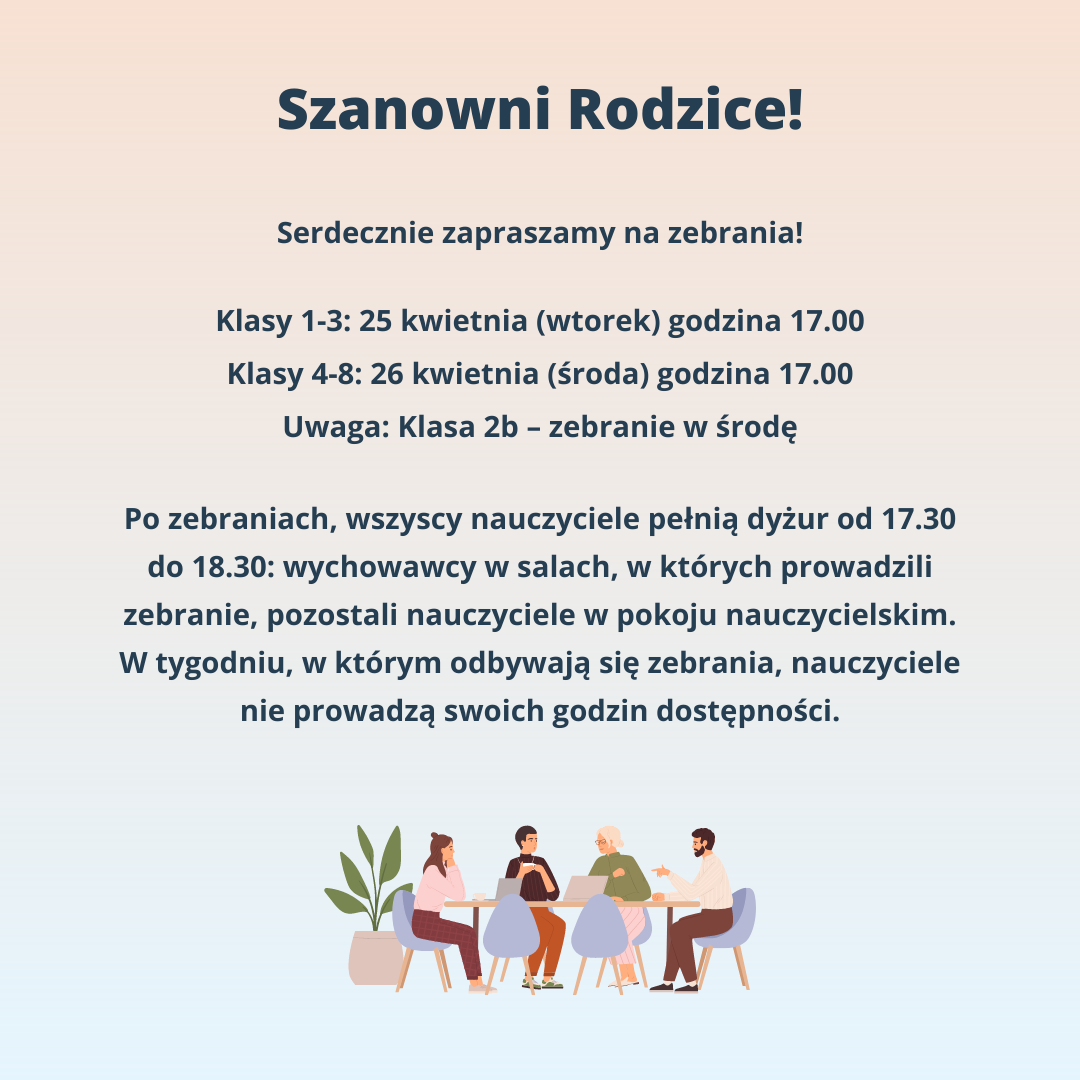 Szanowni Rodzice!

Serdecznie zapraszamy na zebrania!

Klasy 1-3: 25 kwietnia (wtorek) godzina 17.00
Klasy 4-8: 26 kwietnia (środa) godzina 17.00
Uwaga: Klasa 2b – zebranie w środę

Po zebraniach, wszyscy nauczyciele pełnią dyżur od 17.30 do 18.30: wychowawcy w salach, w których prowadzili zebranie, pozostali nauczyciele w pokoju nauczycielskim. W tygodniu, w którym odbywają się zebrania, nauczyciele nie prowadzą swoich godzin dostępności.